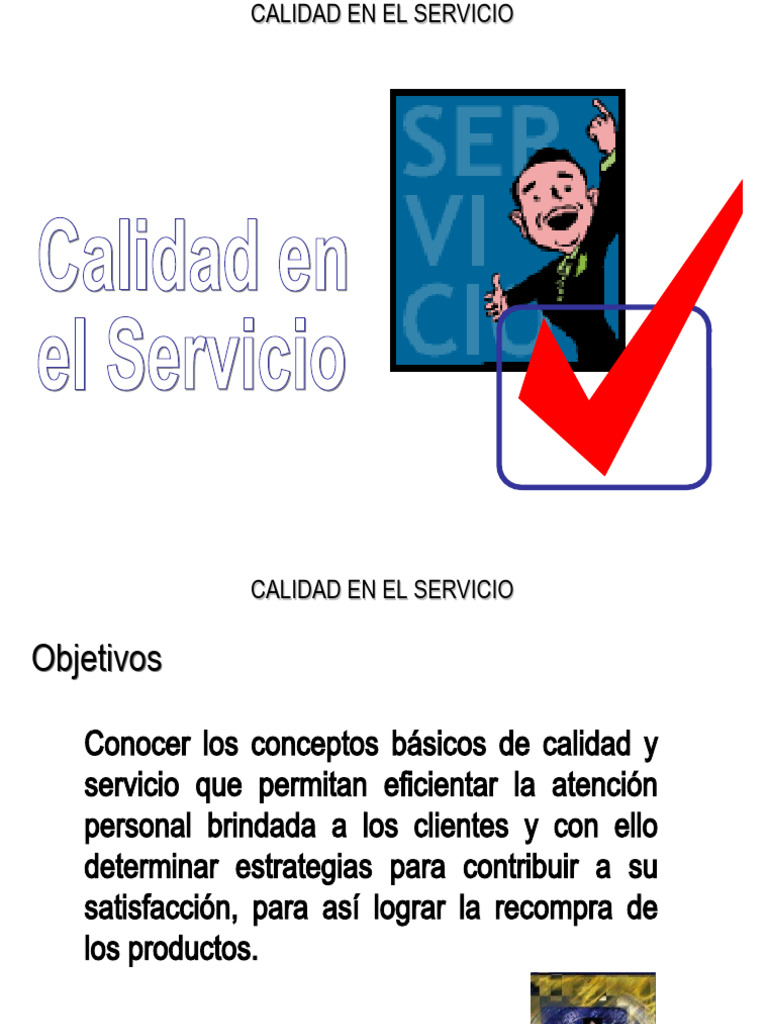 CALIDAD EN EL SERVICIO

Calidad en el Servicio

SER VI CIO

CALIDAD EN EL SERVICIO

Objetivos

Conocer los conceptos básicos de calidad y servicio que permitan eficientar la atención personal brindada a los clientes y con ello determinar estrategias para contribuir a su satisfacción, para así lograr la recompra de los productos.